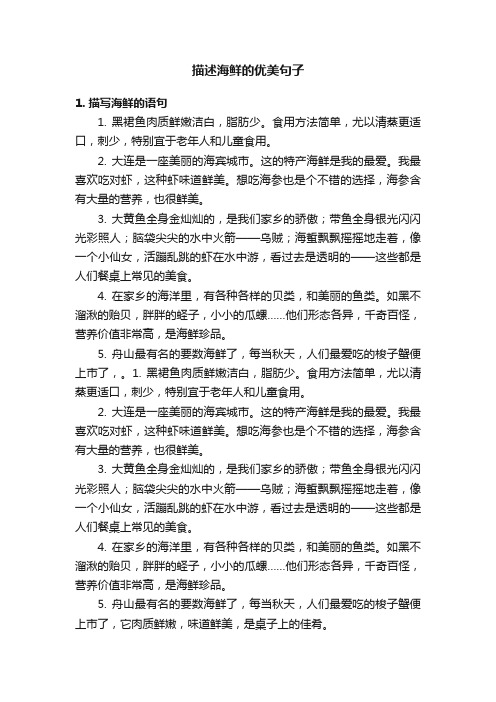 描述海鲜的优美句子

1. 描写海鲜的语句

1. 黑裙鱼肉质鲜嫩洁白，脂肪少。食用方法简单，尤以清蒸更适口，刺少，特别宜于老年人和儿童食用。

2. 大连是一座美丽的海宾城市。这的特产海鲜是我的最爱。我最喜欢吃对虾，这种虾味道鲜美。想吃海参也是个不错的选择，海参含有大量的营养，也很鲜美。

3. 大黄鱼全身金灿灿的，是我们家乡的骄傲；带鱼全身银光闪闪光彩照人；脑袋尖尖的水中火箭——乌贼；海蜇飘飘摇摇地走着，像一个小仙女，活蹦乱跳的虾在水中游，看过去是透明的——这些都是人们餐桌上常见的美食。

4. 在家乡的海洋里，有各种各样的贝类，和美丽的鱼类。如黑不溜湫的贻贝，胖胖的蛏子，小小的瓜螺……他们形态各异，千奇百怪，营养价值非常高，是海鲜珍品。

5. 舟山最有名的要数海鲜了，每当秋天，人们最爱吃的梭子蟹便上市了，。1. 黑裙鱼肉质鲜嫩洁白，脂肪少。食用方法简单，尤以清蒸更适口，刺少，特别宜于老年人和儿童食用。

2. 大连是一座美丽的海宾城市。这的特产海鲜是我的最爱。我最喜欢吃对虾，这种虾味道鲜美。想吃海参也是个不错的选择，海参含有大量的营养，也很鲜美。

3. 大黄鱼全身金灿灿的，是我们家乡的骄傲；带鱼全身银光闪闪光彩照人；脑袋尖尖的水中火箭——乌贼；海蜇飘飘摇摇地走着，像一个小仙女，活蹦乱跳的虾在水中游，看过去是透明的——这些都是人们餐桌上常见的美食。

4. 在家乡的海洋里，有各种各样的贝类，和美丽的鱼类。如黑不溜湫的贻贝，胖胖的蛏子，小小的瓜螺……他们形态各异，千奇百怪，营养价值非常高，是海鲜珍品。

5. 舟山最有名的要数海鲜了，每当秋天，人们最爱吃的梭子蟹便上市了，它肉质鲜嫩，味道鲜美，是桌子上的佳肴。